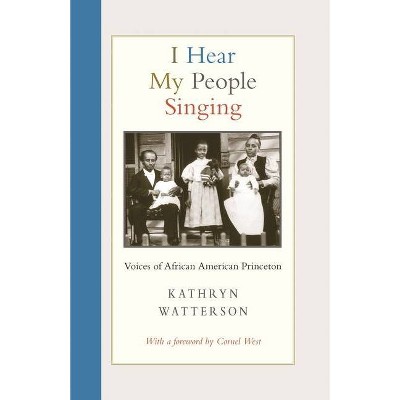 I Hear
My People
Singing

Voices of African American Princeton

KATHRYN
WATTERSON

With a foreword by Cornel West